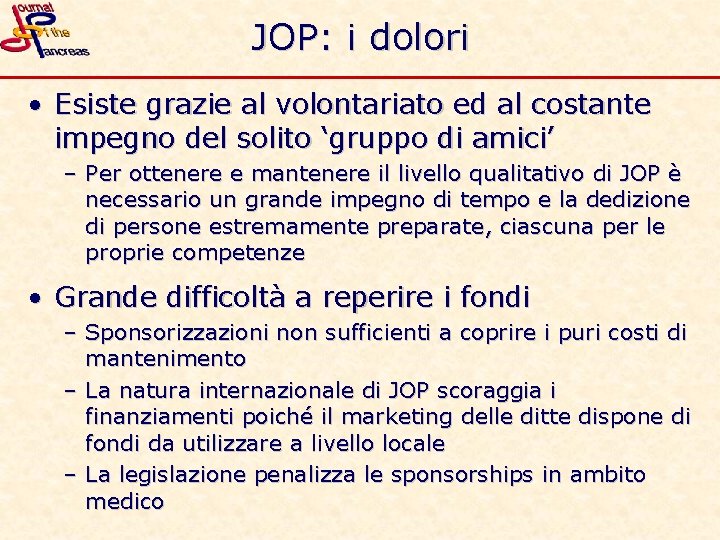 Journal of the Pancreas

JOP: i dolori

• Esiste grazie al volontariato ed al costante impegno del solito ‘gruppo di amici’

– Per ottenere e mantenere il livello qualitativo di JOP è necessario un grande impegno di tempo e la dedizione di persone estremamente preparate, ciascuna per le proprie competenze

• Grande difficoltà a reperire i fondi

– Sponsorizzazioni non sufficienti a coprire i puri costi di mantenimento

– La natura internazionale di JOP scoraggia i finanziamenti poiché il marketing delle ditte dispone di fondi da utilizzare a livello locale

– La legislazione penalizza le sponsorships in ambito medico